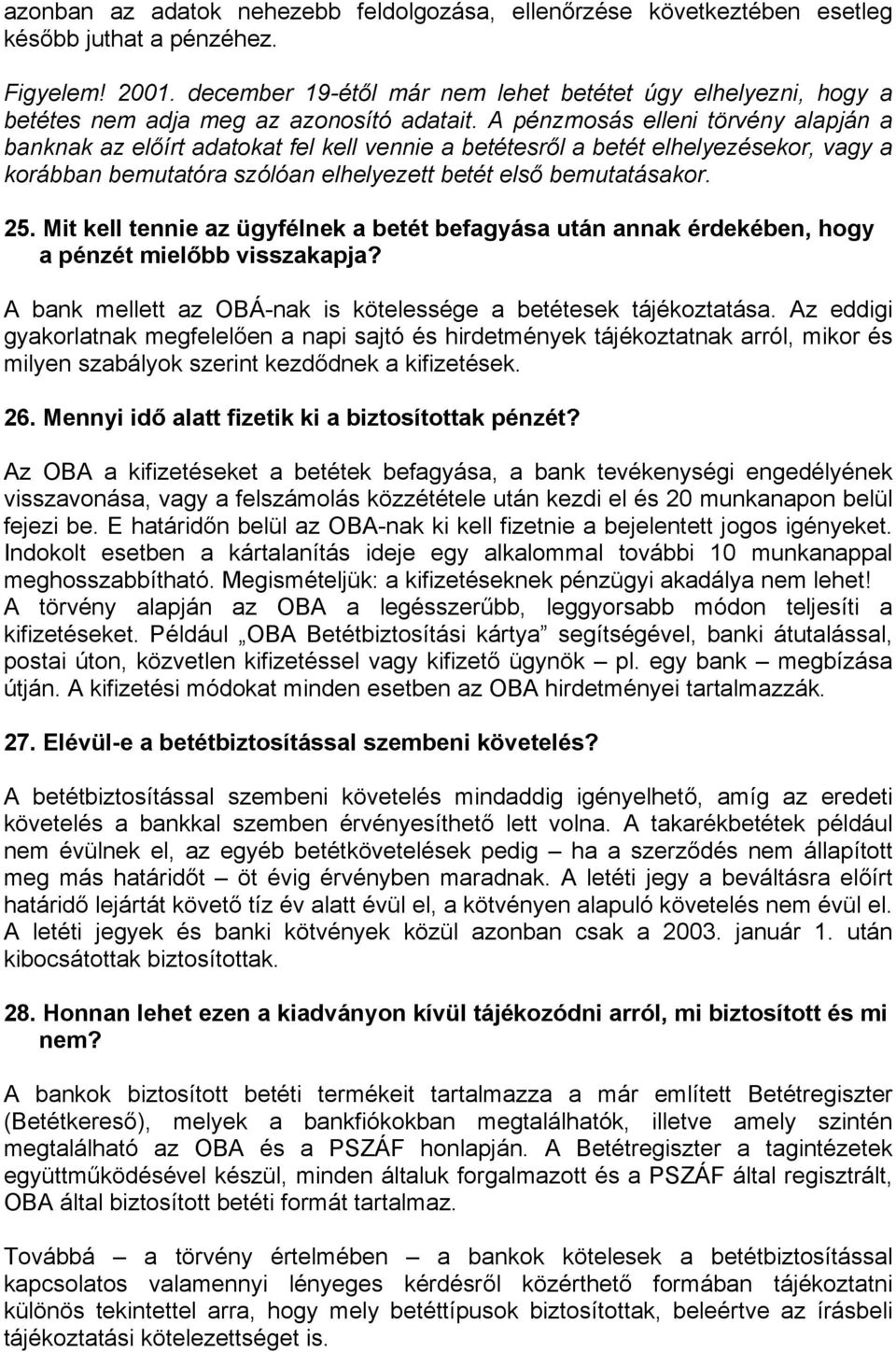 azonban az adatok nehezebb feldolgozása, ellenőrzése következtében esetleg később juthat a pénzéhez.

Figyelem! 2001. december 19-étől már nem lehet betétet úgy elhelyezni, hogy a betétes nem adja meg az azonosító adatait. A pénzmosás elleni törvény alapján a banknak az előírt adatokat fel kell vennie a betétesről a betét elhelyezésekor, vagy a korábban bemutatóra szólóan elhelyezett betét első bemutatásakor.

25. Mit kell tennie az ügyfélnek a betét befagyása után annak érdekében, hogy a pénzét mielőbb visszakapja?

A bank mellett az OBÁ-nak is kötelessége a betétesek tájékoztatása. Az eddigi gyakorlatnak megfelelően a napi sajtó és hirdetmények tájékoztatnak arról, mikor és milyen szabályok szerint kezdődnek a kifizetések.

26. Mennyi idő alatt fizetik ki a biztosítottak pénzét?

Az OBA a kifizetéseket a betétek befagyása, a bank tevékenységi engedélyének visszavonása, vagy a felszámolás közzététele után kezdi el és 20 munkanapon belül fejezi be. E határidőn belül az OBA-nak ki kell fizetnie a bejelentett jogos igényeket. Indokolt esetben a kártalanítás ideje egy alkalommal további 10 munkanappal meghosszabbítható. Megismételjük: a kifizetéseknek pénzügyi akadálya nem lehet! A törvény alapján az OBA a legésszerűbb, leggyorsabb módon teljesíti a kifizetéseket. Például „OBA Betétbiztosítási kártya” segítségével, banki átutalással, postai úton, közvetlen kifizetéssel vagy kifizető ügynök – pl. egy bank – megbízása útján. A kifizetési módokat minden esetben az OBA hirdetményei tartalmazzák.

27. Elévül-e a betétbiztosítással szembeni követelés?

A betétbiztosítással szembeni követelés mindaddig igényelhető, amíg az eredeti követelés a bankkal szemben érvényesíthető lett volna. A takarékbetétek például nem évülnek el, az egyéb betétkövetelések pedig – ha a szerződés nem állapított meg más határidőt – öt évig érvényben maradnak. A letéti jegy a beváltásra előírt határidő lejártát követő tíz év alatt évül el, a kötvényen alapuló követelés nem évül el. A letéti jegyek és banki kötvények közül azonban csak a 2003. január 1. után kibocsátottak biztosítottak.

28. Honnan lehet ezen a kiadványon kívül tájékozódni arról, mi biztosított és mi nem?

A bankok biztosított betéti termékeit tartalmazza a már említett Betétregiszter (Betétkereső), melyek a bankfiókokban megtalálhatók, illetve amely szintén megtalálható az OBA és a PSZÁF honlapján. A Betétregiszter a tagintézetek együttműködésével készül, minden általuk forgalmazott és a PSZÁF által regisztrált, OBA által biztosított betéti formát tartalmaz.

Továbbá a törvény értelmében a bankok kötelesek a betétbiztosítással kapcsolatos valamennyi lényeges kérdésről közérthető formában tájékoztatni különös tekintettel arra, hogy mely betéttípusok biztosítottak, beleértve az írásbeli tájékoztatási kötelezettséget is.